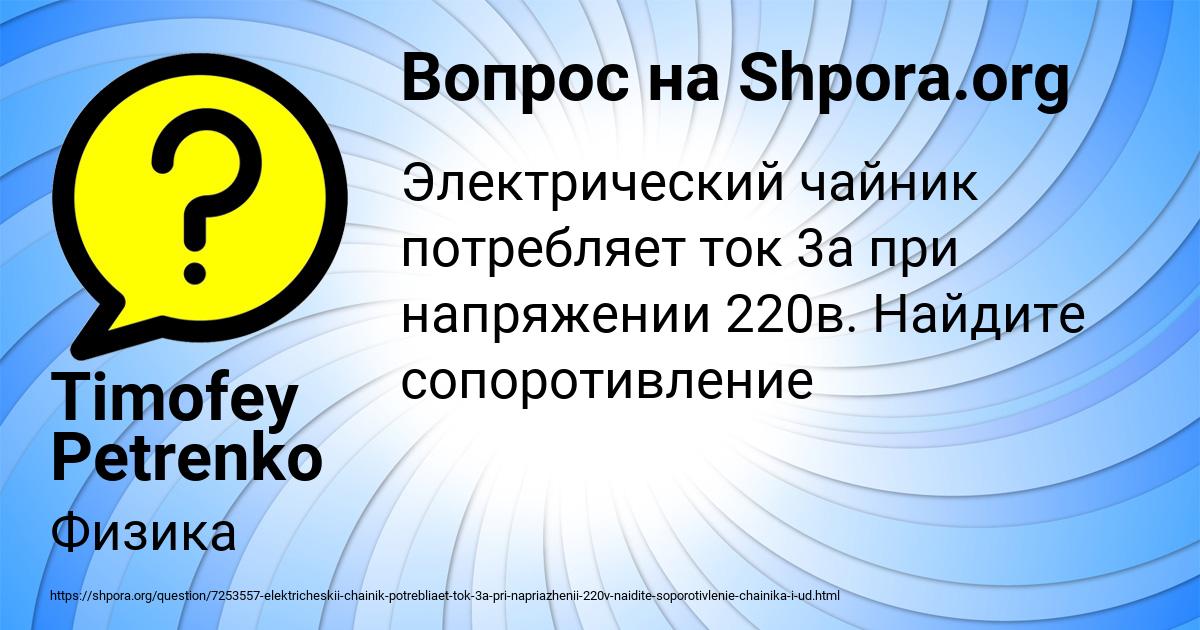 Вопрос на Shpora.org

Электрический чайник потребляет ток 3а при напряжении 220в. Найдите сопоротивление

Timofey Petrenko

Физика

https://shpora.org/question/7253557-elektricheskii-chainik-potrebliaet-tok-3a-pri-napriazhenii-220v-naidite-soporotivlenie-chainika-i-ud.html